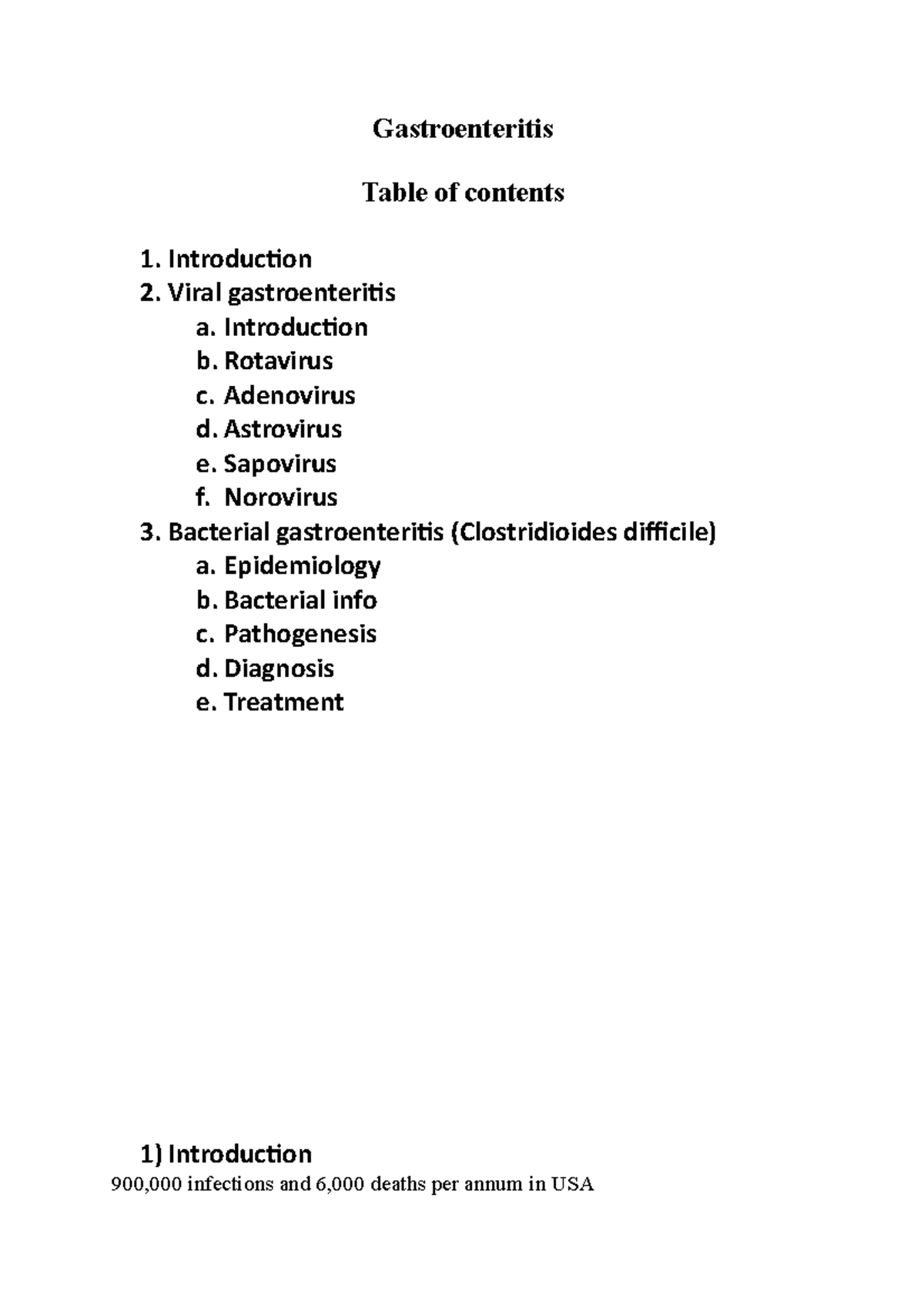 Gastroenteritis

Table of contents

1. Introduction
2. Viral gastroenteritis
a. Introduction
b. Rotavirus
c. Adenovirus
d. Astrovirus
e. Sapovirus
f. Norovirus
3. Bacterial gastroenteritis (Clostridioides difficile)
a. Epidemiology
b. Bacterial info
c. Pathogenesis
d. Diagnosis
e. Treatment

1) Introduction
900,000 infections and 6,000 deaths per annum in USA